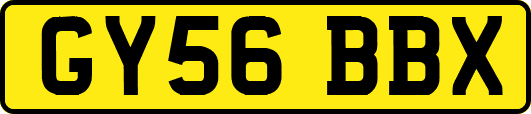 GY56 BBX